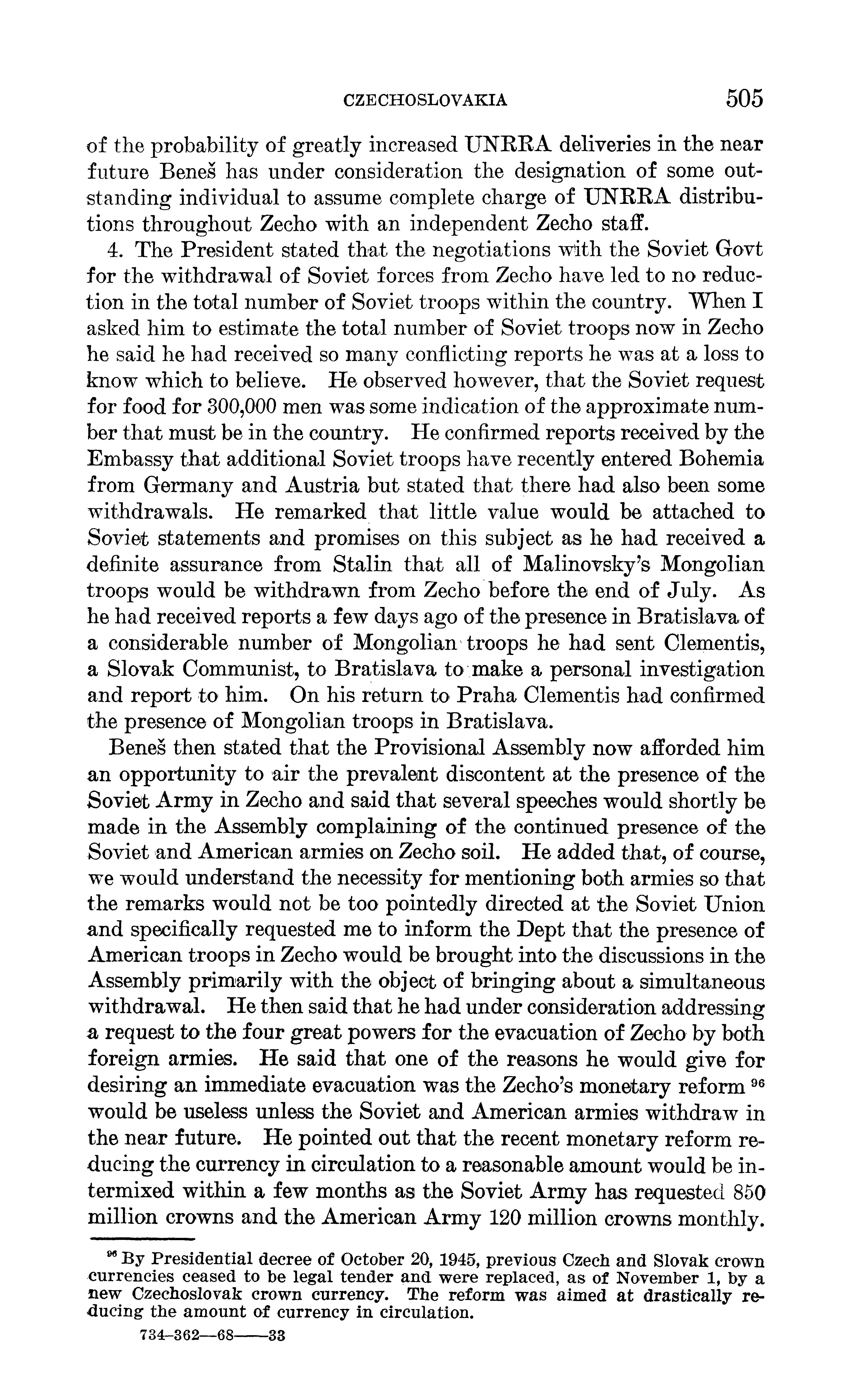 CZECHOSLOVAKIA 505

of the probability of greatly increased UNRRA deliveries in the near future Beneš has under consideration the designation of some outstanding individual to assume complete charge of UNRRA distributions throughout Zecho with an independent Zecho staff.

4. The President stated that the negotiations with the Soviet Govt for the withdrawal of Soviet forces from Zecho have led to no reduction in the total number of Soviet troops within the country. When I asked him to estimate the total number of Soviet troops now in Zecho he said he had received so many conflicting reports he was at a loss to know which to believe. He observed however, that the Soviet request for food for 300,000 men was some indication of the approximate number that must be in the country. He confirmed reports received by the Embassy that additional Soviet troops have recently entered Bohemia from Germany and Austria but stated that there had also been some withdrawals. He remarked that little value would be attached to Soviet statements and promises on this subject as he had received a definite assurance from Stalin that all of Malinovsky's Mongolian troops would be withdrawn from Zecho before the end of July. As he had received reports a few days ago of the presence in Bratislava of a considerable number of Mongolian troops he had sent Clementis, a Slovak Communist, to Bratislava to make a personal investigation and report to him. On his return to Praha Clementis had confirmed the presence of Mongolian troops in Bratislava.

Beneš then stated that the Provisional Assembly now afforded him an opportunity to air the prevalent discontent at the presence of the Soviet Army in Zecho and said that several speeches would shortly be made in the Assembly complaining of the continued presence of the Soviet and American armies on Zecho soil. He added that, of course, we would understand the necessity for mentioning both armies so that the remarks would not be too pointedly directed at the Soviet Union and specifically requested me to inform the Dept that the presence of American troops in Zecho would be brought into the discussions in the Assembly primarily with the object of bringing about a simultaneous withdrawal. He then said that he had under consideration addressing a request to the four great powers for the evacuation of Zecho by both foreign armies. He said that one of the reasons he would give for desiring an immediate evacuation was the Zecho's monetary reform $^{96}$ would be useless unless the Soviet and American armies withdraw in the near future. He pointed out that the recent monetary reform reducing the currency in circulation to a reasonable amount would be intermixed within a few months as the Soviet Army has requested 850 million crowns and the American Army 120 million crowns monthly.

$^{96}$ By Presidential decree of October 20, 1945, previous Czech and Slovak crown currencies ceased to be legal tender and were replaced, as of November 1, by a new Czechoslovak crown currency. The reform was aimed at drastically reducing the amount of currency in circulation.

734-362—68——33